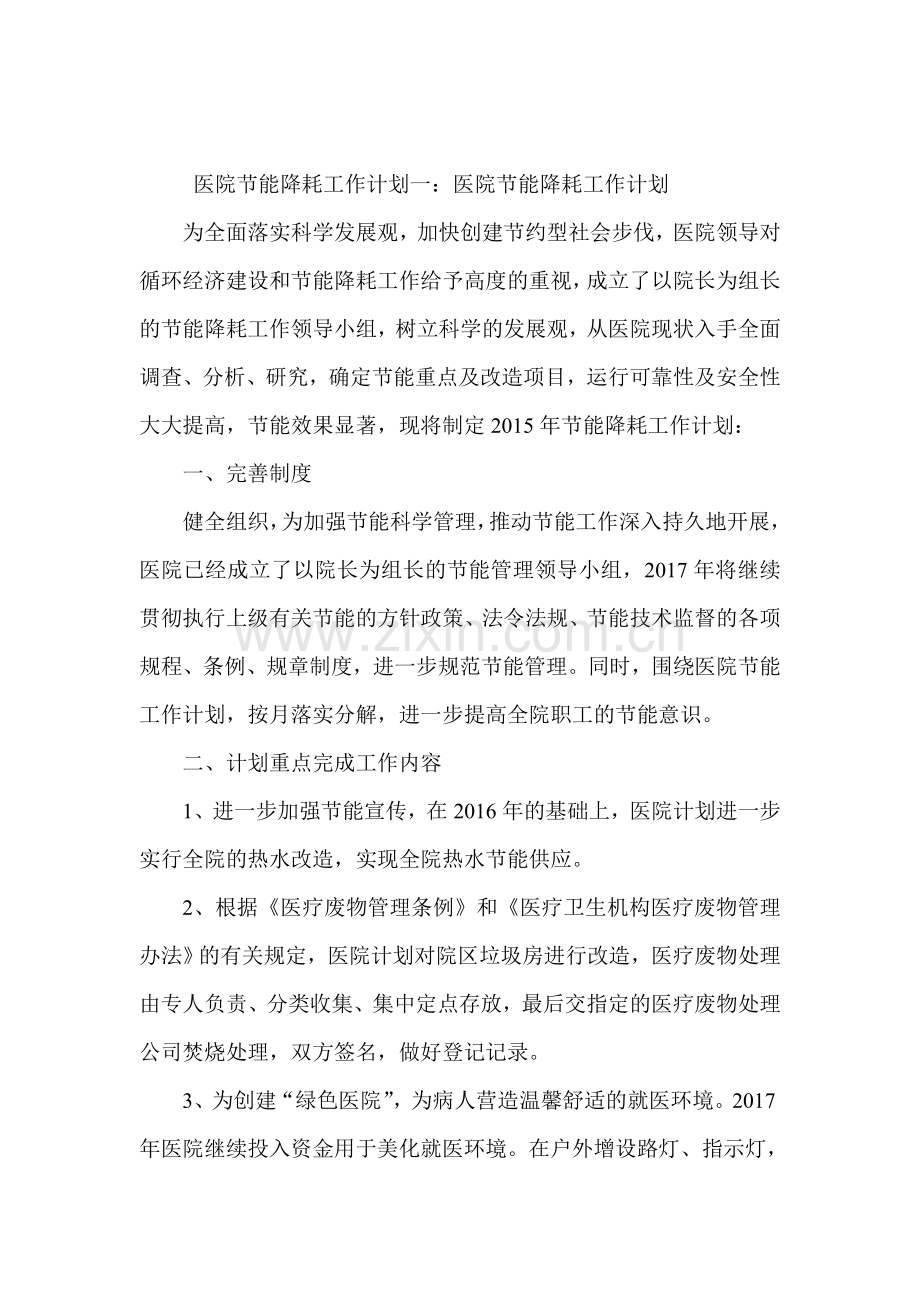 医院节能降耗工作计划一：医院节能降耗工作计划

为全面落实科学发展观，加快创建节约型社会步伐，医院领导对循环经济建设和节能降耗工作给予高度的重视，成立了以院长为组长的节能降耗工作领导小组，树立科学的发展观，从医院现状入手全面调查、分析、研究，确定节能重点及改造项目，运行可靠性及安全性大大提高，节能效果显著，现将制定2015年节能降耗工作计划：

一、完善制度

健全组织，为加强节能科学管理，推动节能工作深入持久地开展，医院已经成立了以院长为组长的节能管理领导小组，2017年将继续贯彻执行上级有关节能的方针政策、法令法规、节能技术监督的各项规程、条例、规章制度，进一步规范节能管理。同时，围绕医院节能工作计划，按月落实分解，进一步提高全院职工的节能意识。

二、计划重点完成工作内容

1、进一步加强节能宣传，在2016年的基础上，医院计划进一步实行全院的热水改造，实现全院热水节能供应。

2、根据《医疗废物管理条例》和《医疗卫生机构医疗废物管理办法》的有关规定，医院计划对院区垃圾房进行改造，医疗废物处理由专人负责、分类收集、集中定点存放，最后交指定的医疗废物处理公司焚烧处理，双方签名，做好登记记录。

3、为创建“绿色医院”，为病人营造温馨舒适的就医环境。2017年医院继续投入资金用于美化就医环境。在户外增设路灯、指示灯，

www.zixin.com.cn